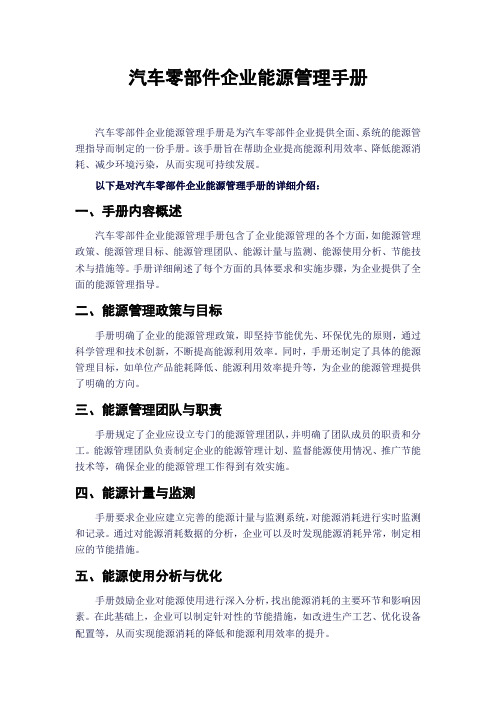 汽车零部件企业能源管理手册

汽车零部件企业能源管理手册是为汽车零部件企业提供全面、系统的能源管理指导而制定的一份手册。该手册旨在帮助企业提高能源利用效率、降低能源消耗、减少环境污染，从而实现可持续发展。

以下是对汽车零部件企业能源管理手册的详细介绍：

一、手册内容概述

汽车零部件企业能源管理手册包含了企业能源管理的各个方面，如能源管理政策、能源管理目标、能源管理团队、能源计量与监测、能源使用分析、节能技术与措施等。手册详细阐述了每个方面的具体要求和实施步骤，为企业提供了全面的能源管理指导。

二、能源管理政策与目标

手册明确了企业的能源管理政策，即坚持节能优先、环保优先的原则，通过科学管理和技术创新，不断提高能源利用效率。同时，手册还制定了具体的能源管理目标，如单位产品能耗降低、能源利用效率提升等，为企业的能源管理提供了明确的方向。

三、能源管理团队与职责

手册规定了企业应设立专门的能源管理团队，并明确了团队成员的职责和分工。能源管理团队负责制定企业的能源管理计划、监督能源使用情况、推广节能技术等，确保企业的能源管理工作得到有效实施。

四、能源计量与监测

手册要求企业应建立完善的能源计量与监测系统，对能源消耗进行实时监测和记录。通过对能源消耗数据的分析，企业可以及时发现能源消耗异常，制定相应的节能措施。

五、能源使用分析与优化

手册鼓励企业对能源使用进行深入分析，找出能源消耗的主要环节和影响因素。在此基础上，企业可以制定针对性的节能措施，如改进生产工艺、优化设备配置等，从而实现能源消耗的降低和能源利用效率的提升。